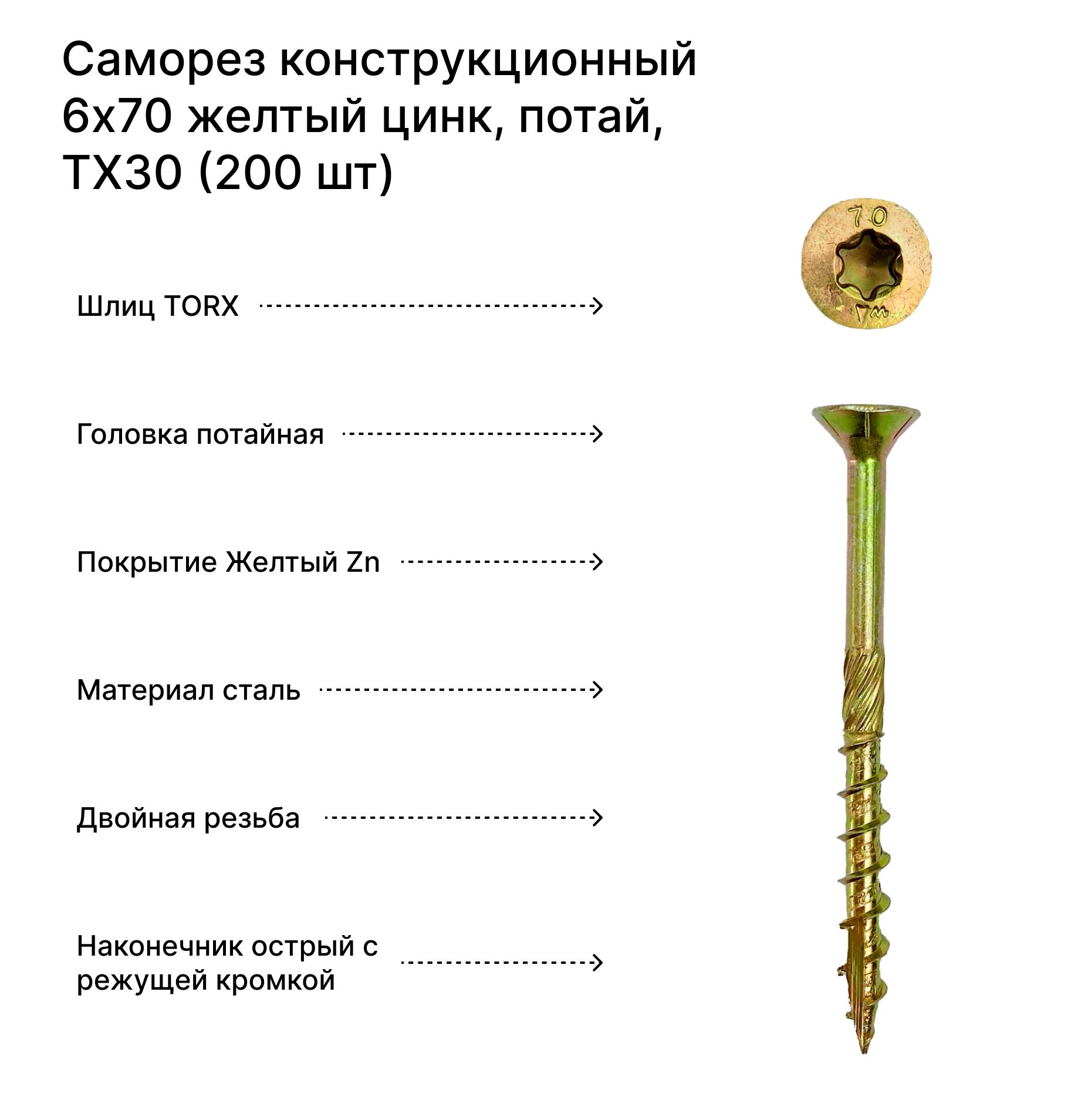 Саморез конструкционный 6х70 желтый цинк, потай, ТХ30 (200 шт)

70

Шлиц TORX

Головка потайная

Покрытие Желтый Zn

Материал сталь

Двойная резьба

Наконечник острый с режущей кромкой